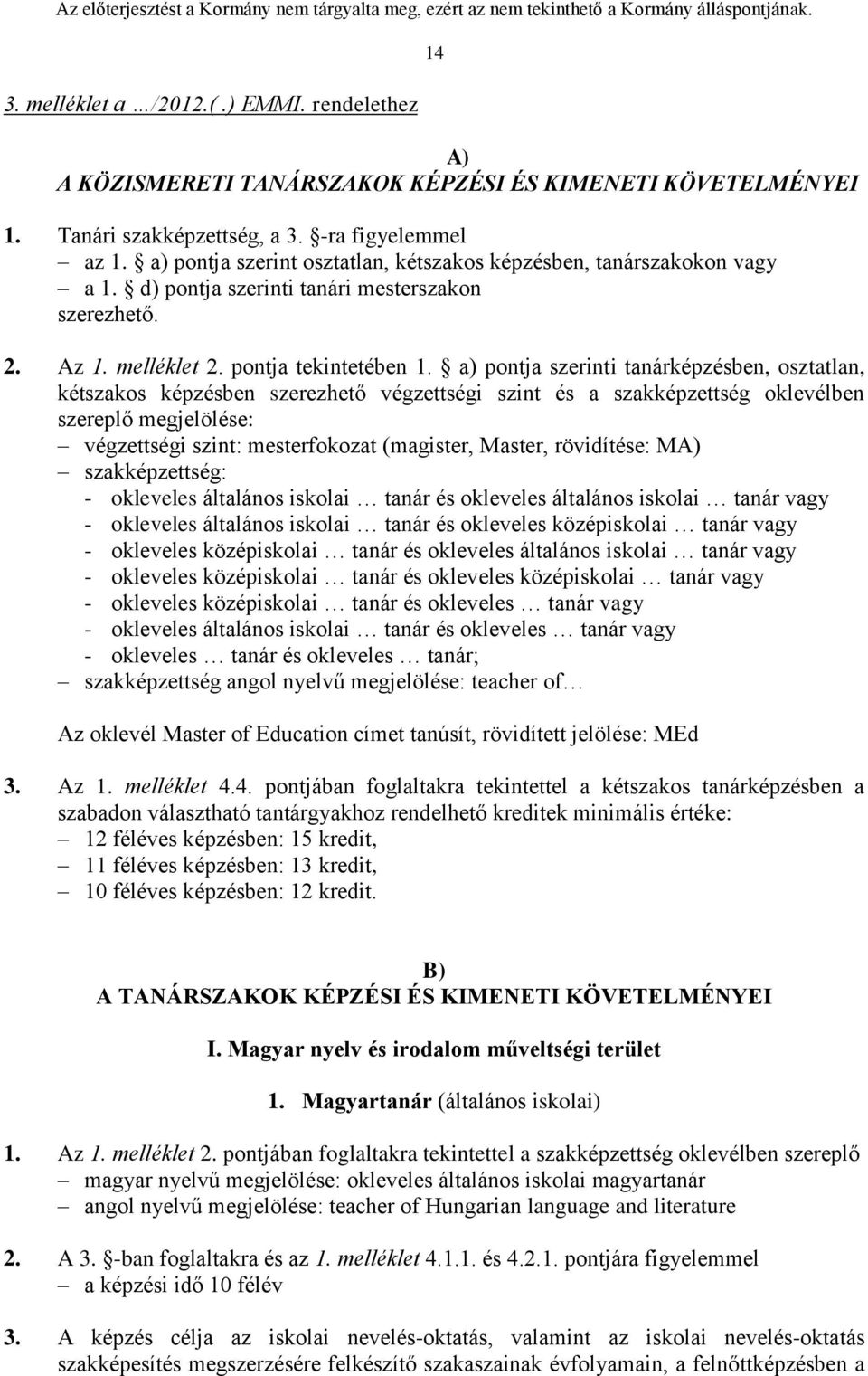 Az előterjesztést a Kormány nem tárgyalta meg, ezért az nem tekinthető a Kormány álláspontjának.

14

3. melléklet a .../2012.( .) EMMI. rendelethez

A)
A KÖZISMERETI TANÁRSZAKOK KÉPZÉSI ÉS KIMENETI KÖVETELMÉNYEI

1. Tanári szakképzettség, a 3. §-ra figyelemmel
– az 1. § a) pontja szerint osztatlan, kétszakos képzésben, tanárszakokon vagy
– a 1. § d) pontja szerinti tanári mesterszakon
szerezhető.

2. Az 1. melléklet 2. pontja tekintetében 1. § a) pontja szerinti tanárképzésben, osztatlan, kétszakos képzésben szerezhető végzettségi szint és a szakképzettség oklevélben szereplő megjelölése:
– végzettségi szint: mesterfokozat (magister, Master, rövidítése: MA)
– szakképzettség:
- okleveles általános iskolai … tanár és okleveles általános iskolai … tanár vagy
- okleveles általános iskolai … tanár és okleveles középiskolai … tanár vagy
- okleveles középiskolai … tanár és okleveles általános iskolai … tanár vagy
- okleveles középiskolai … tanár és okleveles középiskolai … tanár vagy
- okleveles középiskolai … tanár és okleveles … tanár vagy
- okleveles általános iskolai … tanár és okleveles … tanár vagy
- okleveles … tanár és okleveles … tanár;
– szakképzettség angol nyelvű megjelölése: teacher of…

Az oklevél Master of Education címet tanúsít, rövidített jelölése: MEd

3. Az 1. melléklet 4.4. pontjában foglaltakra tekintettel a kétszakos tanárképzésben a szabadon választható tantárgyakhoz rendelhető kreditek minimális értéke:
– 12 féléves képzésben: 15 kredit,
– 11 féléves képzésben: 13 kredit,
– 10 féléves képzésben: 12 kredit.

B)
A TANÁRSZAKOK KÉPZÉSI ÉS KIMENETI KÖVETELMÉNYEI

I. Magyar nyelv és irodalom műveltségi terület

1. Magyartanár (általános iskolai)

1. Az 1. melléklet 2. pontjában foglaltakra tekintettel a szakképzettség oklevélben szereplő
– magyar nyelvű megjelölése: okleveles általános iskolai magyartanár
– angol nyelvű megjelölése: teacher of Hungarian language and literature

2. A 3. §-ban foglaltakra és az 1. melléklet 4.1.1. és 4.2.1. pontjára figyelemmel
– a képzési idő 10 félév

3. A képzés célja az iskolai nevelés-oktatás, valamint az iskolai nevelés-oktatás szakképesítés megszerzésére felkészítő szakaszainak évfolyamain, a felnőttképzésben a